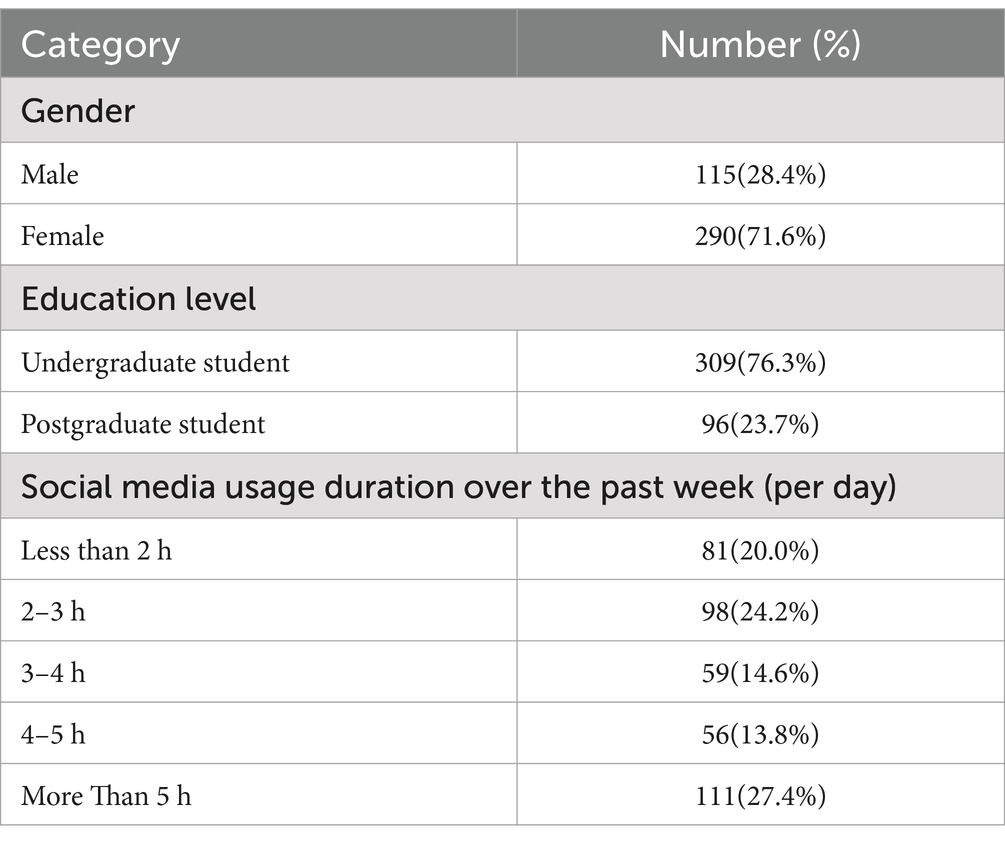 | Category | Number (%) |
|---|---|
| Gender | |
| Male | 115(28.4%) |
| Female | 290(71.6%) |
| Education level | |
| Undergraduate student | 309(76.3%) |
| Postgraduate student | 96(23.7%) |
| Social media usage duration over the past week (per day) | |
| Less than 2 h | 81(20.0%) |
| 2–3 h | 98(24.2%) |
| 3–4 h | 59(14.6%) |
| 4–5 h | 56(13.8%) |
| More Than 5 h | 111(27.4%) |